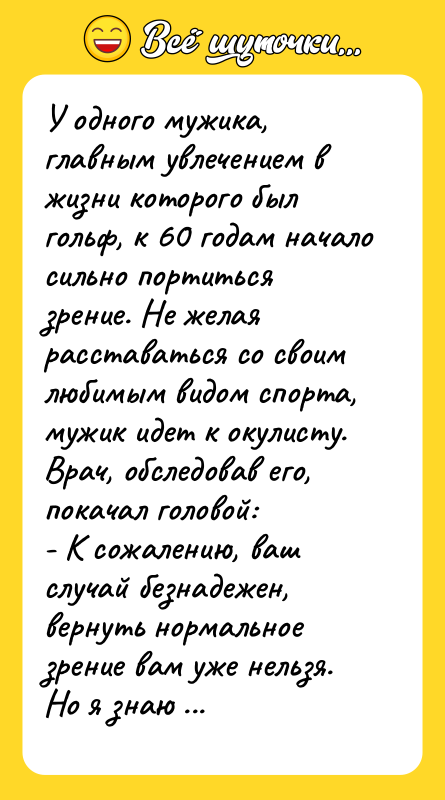 Всё шуточки...

У одного мужика, главным увлечением в жизни которого был гольф, к 60 годам начало сильно портиться зрение. Не желая расставаться со своим любимым видом спорта, мужик идет к окулисту. Врач, обследовав его, покачал головой:
- К сожалению, ваш случай безнадежен, вернуть нормальное зрение вам уже нельзя. Но я знаю ...